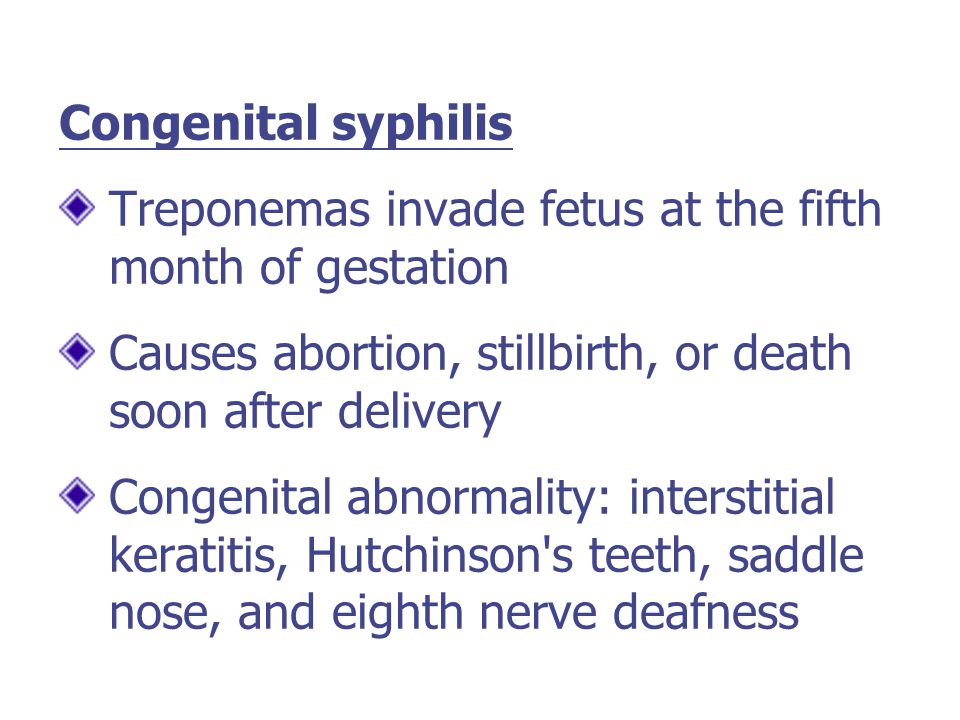 Congenital syphilis

Treponemas invade fetus at the fifth month of gestation

Causes abortion, stillbirth, or death soon after delivery

Congenital abnormality: interstitial keratitis, Hutchinson's teeth, saddle nose, and eighth nerve deafness